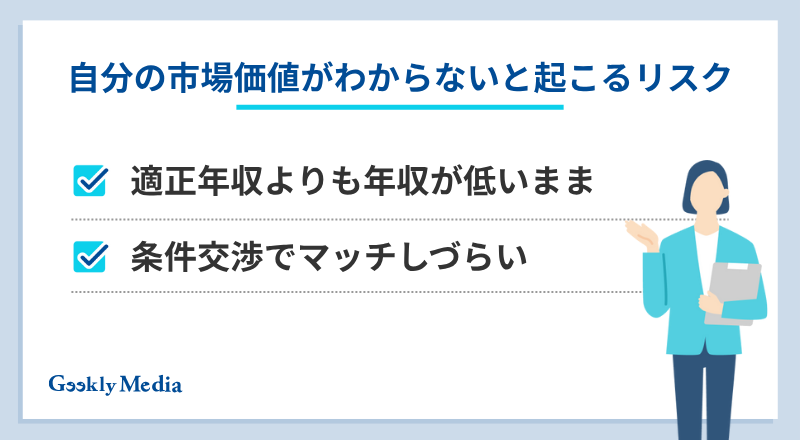 自分の市場価値がわからないと起こるリスク

適正年収よりも年収が低いまま

条件交渉でマッチしづらい

Geekly Media